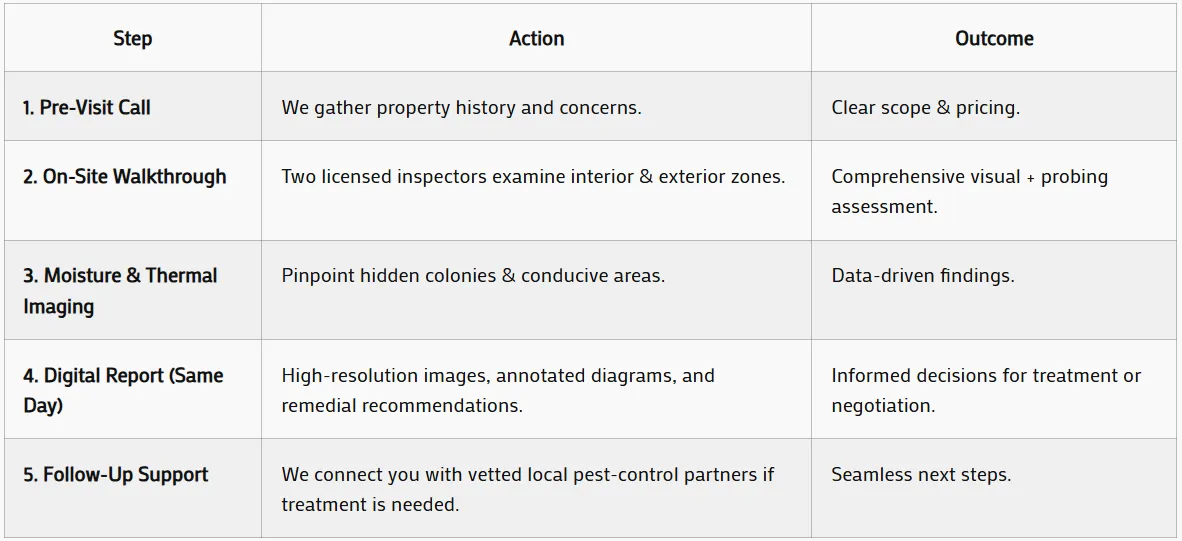 | Step | Action | Outcome |
|---|---|---|
| 1. Pre-Visit Call | We gather property history and concerns. | Clear scope & pricing. |
| 2. On-Site Walkthrough | Two licensed inspectors examine interior & exterior zones. | Comprehensive visual + probing assessment. |
| 3. Moisture & Thermal Imaging | Pinpoint hidden colonies & conducive areas. | Data-driven findings. |
| 4. Digital Report (Same Day) | High-resolution images, annotated diagrams, and remedial recommendations. | Informed decisions for treatment or negotiation. |
| 5. Follow-Up Support | We connect you with vetted local pest-control partners if treatment is needed. | Seamless next steps. |